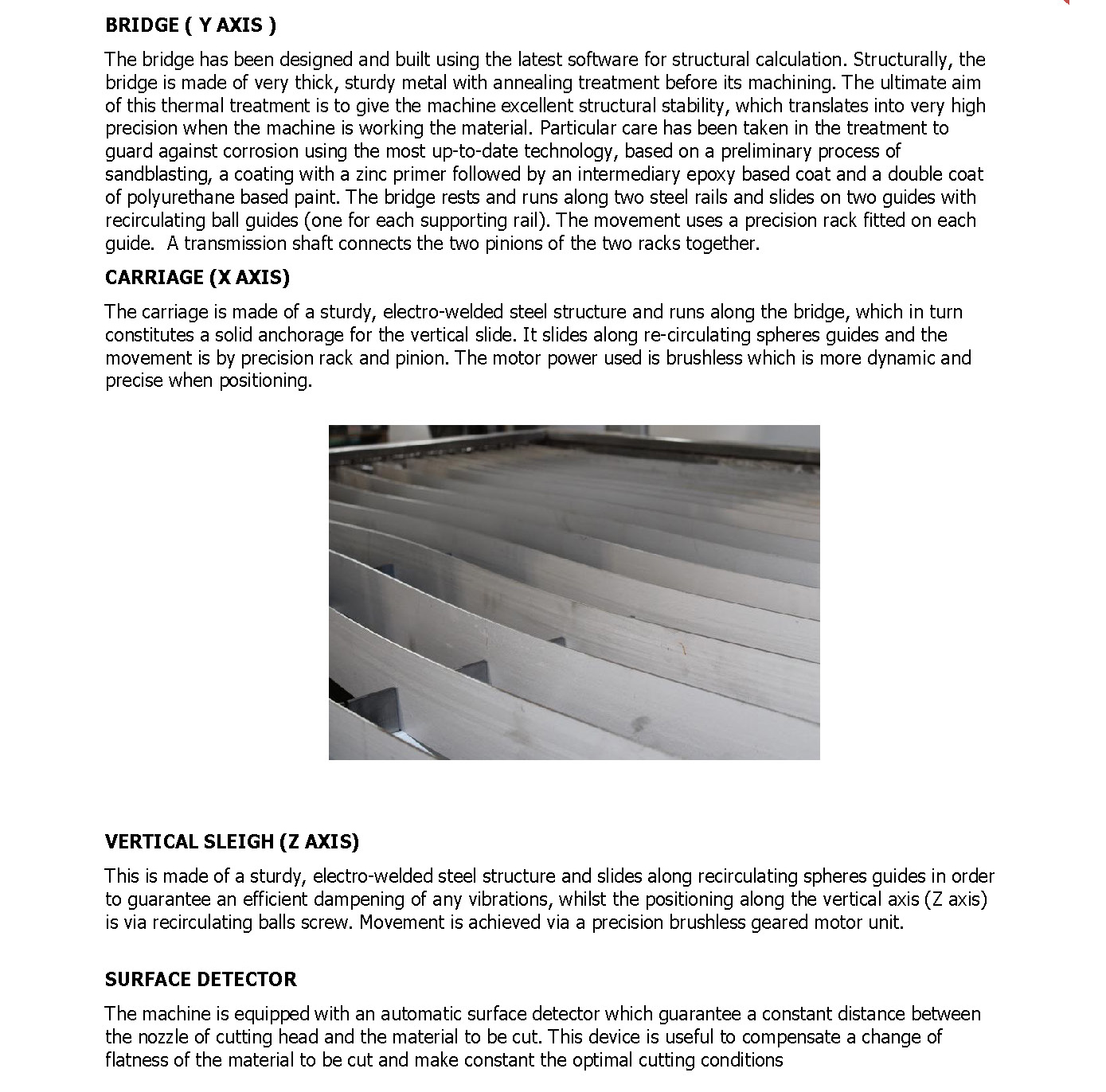 BRIDGE ( Y AXIS )

The bridge has been designed and built using the latest software for structural calculation. Structurally, the bridge is made of very thick, sturdy metal with annealing treatment before its machining. The ultimate aim of this thermal treatment is to give the machine excellent structural stability, which translates into very high precision when the machine is working the material. Particular care has been taken in the treatment to guard against corrosion using the most up-to-date technology, based on a preliminary process of sandblasting, a coating with a zinc primer followed by an intermediary epoxy based coat and a double coat of polyurethane based paint. The bridge rests and runs along two steel rails and slides on two guides with recirculating ball guides (one for each supporting rail). The movement uses a precision rack fitted on each guide. A transmission shaft connects the two pinions of the two racks together.

CARRIAGE (X AXIS)

The carriage is made of a sturdy, electro-welded steel structure and runs along the bridge, which in turn constitutes a solid anchorage for the vertical slide. It slides along re-circulating spheres guides and the movement is by precision rack and pinion. The motor power used is brushless which is more dynamic and precise when positioning.

VERTICAL SLEIGH (Z AXIS)

This is made of a sturdy, electro-welded steel structure and slides along recirculating spheres guides in order to guarantee an efficient dampening of any vibrations, whilst the positioning along the vertical axis (Z axis) is via recirculating balls screw. Movement is achieved via a precision brushless geared motor unit.

SURFACE DETECTOR

The machine is equipped with an automatic surface detector which guarantee a constant distance between the nozzle of cutting head and the material to be cut. This device is useful to compensate a change of flatness of the material to be cut and make constant the optimal cutting conditions